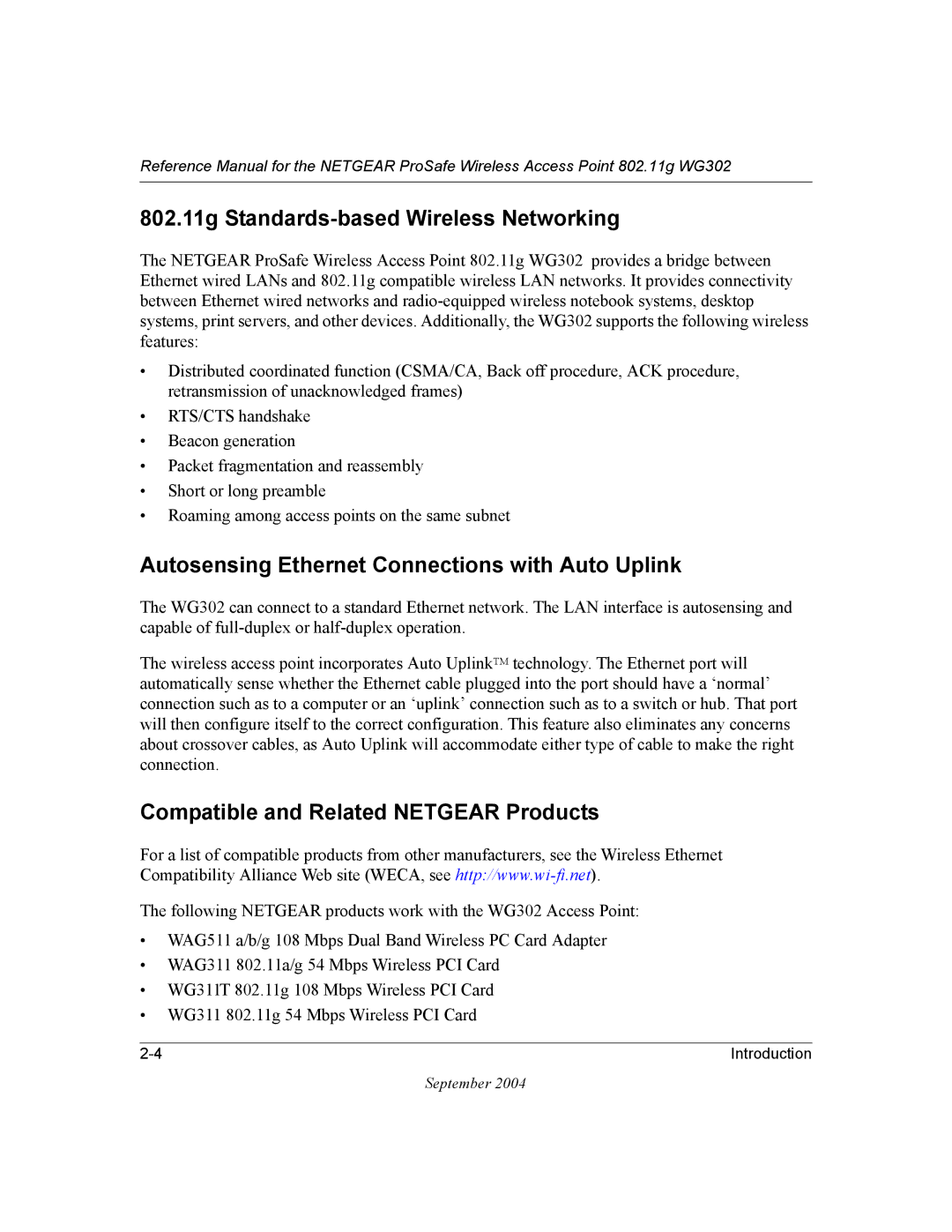 Reference Manual for the NETGEAR ProSafe Wireless Access Point 802.11g WG302

802.11g Standards-based Wireless Networking

The NETGEAR ProSafe Wireless Access Point 802.11g WG302 provides a bridge between Ethernet wired LANs and 802.11g compatible wireless LAN networks. It provides connectivity between Ethernet wired networks and radio-equipped wireless notebook systems, desktop systems, print servers, and other devices. Additionally, the WG302 supports the following wireless features:

• Distributed coordinated function (CSMA/CA, Back off procedure, ACK procedure, retransmission of unacknowledged frames)
• RTS/CTS handshake
• Beacon generation
• Packet fragmentation and reassembly
• Short or long preamble
• Roaming among access points on the same subnet

Autosensing Ethernet Connections with Auto Uplink

The WG302 can connect to a standard Ethernet network. The LAN interface is autosensing and capable of full-duplex or half-duplex operation.

The wireless access point incorporates Auto Uplink™ technology. The Ethernet port will automatically sense whether the Ethernet cable plugged into the port should have a ‘normal’ connection such as to a computer or an ‘uplink’ connection such as to a switch or hub. That port will then configure itself to the correct configuration. This feature also eliminates any concerns about crossover cables, as Auto Uplink will accommodate either type of cable to make the right connection.

Compatible and Related NETGEAR Products

For a list of compatible products from other manufacturers, see the Wireless Ethernet Compatibility Alliance Web site (WECA, see http://www.wi-fi.net).

The following NETGEAR products work with the WG302 Access Point:

• WAG511 a/b/g 108 Mbps Dual Band Wireless PC Card Adapter
• WAG311 802.11a/g 54 Mbps Wireless PCI Card
• WG311T 802.11g 108 Mbps Wireless PCI Card
• WG311 802.11g 54 Mbps Wireless PCI Card

2-4 Introduction

September 2004